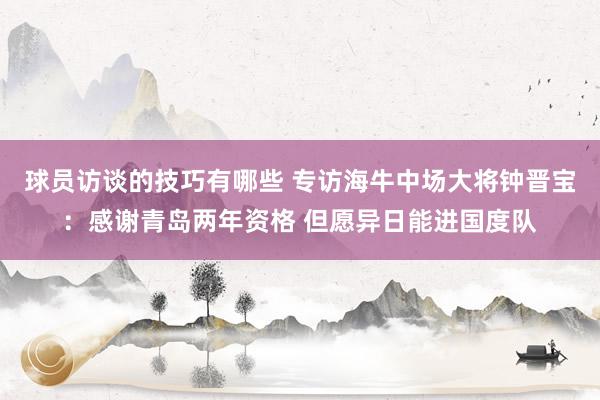 球员访谈的技巧有哪些 专访海牛中场大将钟晋宝：感谢青岛两年资格 但愿异日能进国度队